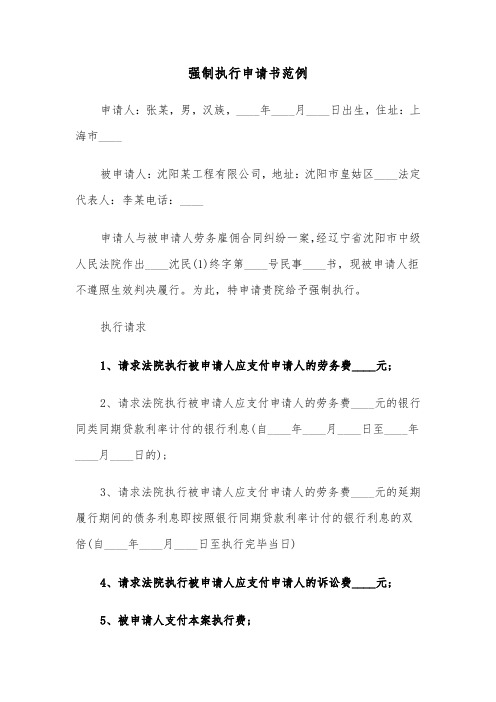 强制执行申请书范例

申请人：张某，男，汉族，____年____月____日出生，住址：上海市____

被申请人：沈阳某工程有限公司，地址：沈阳市皇姑区____法定代表人：李某电话：____

申请人与被申请人劳务雇佣合同纠纷一案，经辽宁省沈阳市中级人民法院作出____沈民(1)终字第____号民事____书，现被申请人拒不遵照生效判决履行。为此，特申请贵院给予强制执行。

执行请求

1、请求法院执行被申请人应支付申请人的劳务费____元；

2、请求法院执行被申请人应支付申请人的劳务费____元的银行同类同期贷款利率计付的银行利息(自____年____月____日至____年____月____日的)；

3、请求法院执行被申请人应支付申请人的劳务费____元的延期履行期间的债务利息即按照银行同期贷款利率计付的银行利息的双倍(自____年____月____日至执行完毕当日)

4、请求法院执行被申请人应支付申请人的诉讼费____元；

5、被申请人支付本案执行费；